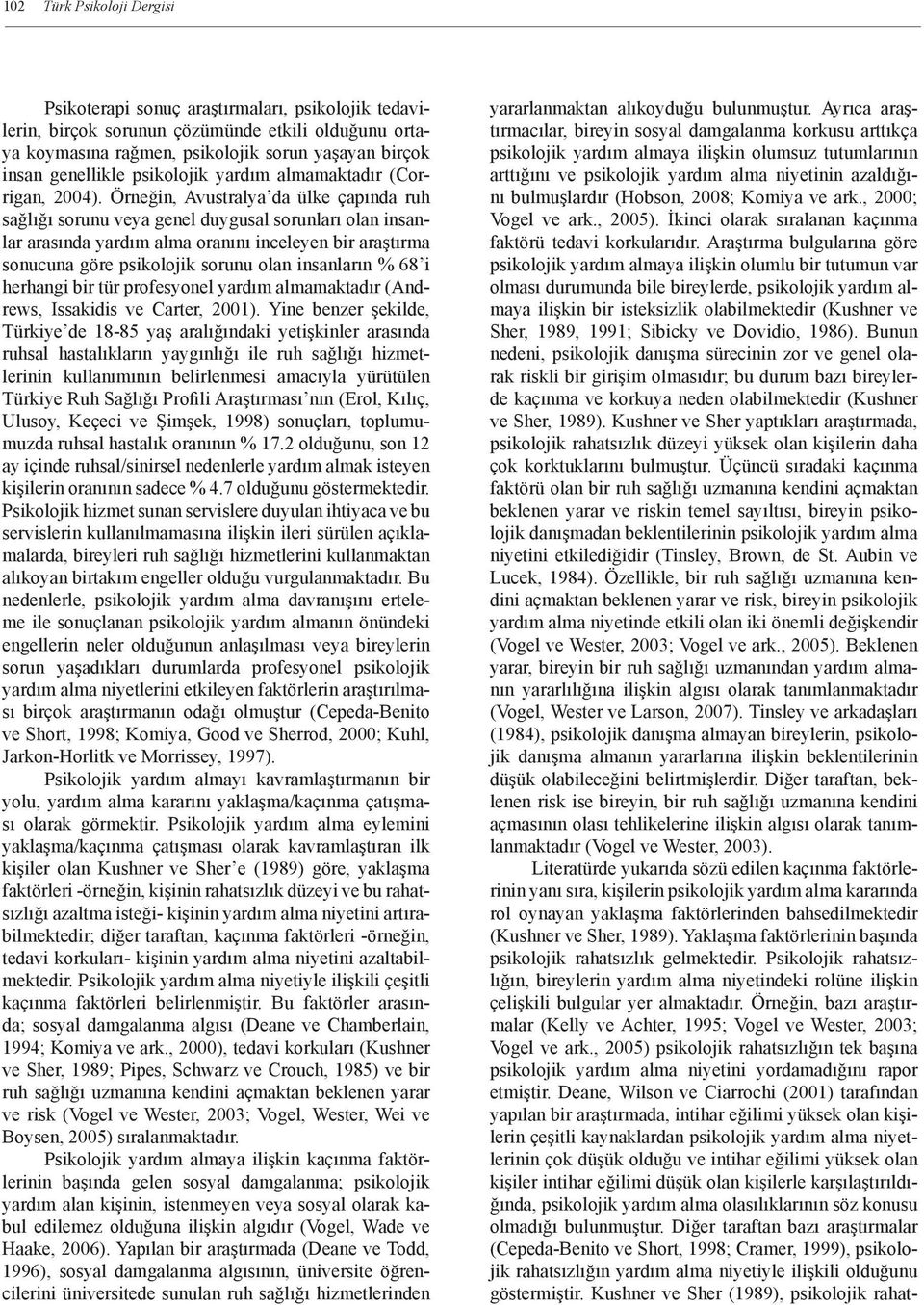 102 Türk Psikoloji Dergisi

Psikoterapi sonuç araştırmaları, psikolojik tedavilerin, birçok sorunun çözümünde etkili olduğunu ortaya koymasına rağmen, psikolojik sorun yaşayan birçok insan genellikle psikolojik yardım almamaktadır (Corrigan, 2004). Örneğin, Avustralya'da ülke çapında ruh sağlığı sorunu veya genel duygusal sorunları olan insanlar arasında yardım alma oranını inceleyen bir araştırma sonucuna göre psikolojik sorunu olan insanların % 68'i herhangi bir tür profesyonel yardım almamaktadır (Andrews, Issakidis ve Carter, 2001). Yine benzer şekilde, Türkiye'de 18-85 yaş aralığındaki yetişkinler arasında ruhsal hastalıkların yaygınlığı ile ruh sağlığı hizmetlerinin kullanımının belirlenmesi amacıyla yürütülen Türkiye Ruh Sağlığı Profili Araştırması'nın (Erol, Kılıç, Ulusoy, Keçeci ve Şimşek, 1998) sonuçları, toplumumuzda ruhsal hastalık oranının % 17.2 olduğunu, son 12 ay içinde ruhsal/sinirsel nedenlerle yardım almak isteyen kişilerin oranının sadece % 4.7 olduğunu göstermektedir. Psikolojik hizmet sunan servislere duyulan ihtiyaca ve bu servislerin kullanılmamasına ilişkin ileri sürülen açıklamalarda, bireyleri ruh sağlığı hizmetlerini kullanmaktan alıkoyan birtakım engeller olduğu vurgulanmaktadır. Bu nedenlerle, psikolojik yardım alma davranışını erteleme ile sonuçlanan psikolojik yardım almanın önündeki engellerin neler olduğunun anlaşılması veya bireylerin sorun yaşadıkları durumlarda profesyonel psikolojik yardım alma niyetlerini etkileyen faktörlerin araştırılması birçok araştırmanın odağı olmuştur (Cepeda-Benito ve Short, 1998; Komiya, Good ve Sherrod, 2000; Kuhl, Jarkon-Horlitk ve Morrissey, 1997).

Psikolojik yardım almayı kavramlaştırmanın bir yolu, yardım alma kararını yaklaşma/kaçınma çatışması olarak görmektir. Psikolojik yardım alma eylemini yaklaşma/kaçınma çatışması olarak kavramlaştıran ilk kişiler olan Kushner ve Sher'e (1989) göre, yaklaşma faktörleri -örneğin, kişinin rahatsızlık düzeyi ve bu rahatsızlığı azaltma isteği- kişinin yardım alma niyetini artırabilmektedir; diğer taraftan, kaçınma faktörleri -örneğin, tedavi korkuları- kişinin yardım alma niyetini azaltabilmektedir. Psikolojik yardım alma niyetiyle ilişkili çeşitli kaçınma faktörleri belirlenmiştir. Bu faktörler arasında; sosyal damgalanma algısı (Deane ve Chamberlain, 1994; Komiya ve ark., 2000), tedavi korkuları (Kushner ve Sher, 1989; Pipes, Schwarz ve Crouch, 1985) ve bir ruh sağlığı uzmanına kendini açmaktan beklenen yarar ve risk (Vogel ve Wester, 2003; Vogel, Wester, Wei ve Boysen, 2005) sıralanmaktadır.

Psikolojik yardım almaya ilişkin kaçınma faktörlerinin başında gelen sosyal damgalanma; psikolojik yardım alan kişinin, istenmeyen veya sosyal olarak kabul edilemez olduğuna ilişkin algıdır (Vogel, Wade ve Haake, 2006). Yapılan bir araştırmada (Deane ve Todd, 1996), sosyal damgalanma algısının, üniversite öğrencilerini üniversitede sunulan ruh sağlığı hizmetlerinden yararlanmaktan alıkoyduğu bulunmuştur. Ayrıca araştırmacılar, bireyin sosyal damgalanma korkusu arttıkça psikolojik yardım almaya ilişkin olumsuz tutumlarının arttığını ve psikolojik yardım alma niyetinin azaldığını bulmuşlardır (Hobson, 2008; Komiya ve ark., 2000; Vogel ve ark., 2005). İkinci olarak sıralanan kaçınma faktörü tedavi korkularıdır. Araştırma bulgularına göre psikolojik yardım almaya ilişkin olumlu bir tutumun var olması durumunda bile bireylerde, psikolojik yardım almaya ilişkin bir isteksizlik olabilmektedir (Kushner ve Sher, 1989, 1991; Sibicky ve Dovidio, 1986). Bunun nedeni, psikolojik danışma sürecinin zor ve genel olarak riskli bir girişim olmasıdır; bu durum bazı bireylerde kaçınma ve korkuya neden olabilmektedir (Kushner ve Sher, 1989). Kushner ve Sher yaptıkları araştırmada, psikolojik rahatsızlık düzeyi yüksek olan kişilerin daha çok korktuklarını bulmuştur. Üçüncü sıradaki kaçınma faktörü olan bir ruh sağlığı uzmanına kendini açmaktan beklenen yarar ve riskin temel sayıltısı, bireyin psikolojik danışmadan beklentilerinin psikolojik yardım alma niyetini etkilediğidir (Tinsley, Brown, de St. Aubin ve Lucek, 1984). Özellikle, bir ruh sağlığı uzmanına kendini açmaktan beklenen yarar ve risk, bireyin psikolojik yardım alma niyetinde etkili olan iki önemli değişkendir (Vogel ve Wester, 2003; Vogel ve ark., 2005). Beklenen yarar, bireyin bir ruh sağlığı uzmanından yardım almanın yararlılığına ilişkin algısı olarak tanımlanmaktadır (Vogel, Wester ve Larson, 2007). Tinsley ve arkadaşları (1984), psikolojik danışma almayan bireylerin, psikolojik danışma almanın yararlarına ilişkin beklentilerinin düşük olabileceğini belirtmişlerdir. Diğer taraftan, beklenen risk ise bireyin, bir ruh sağlığı uzmanına kendini açmasının olası tehlikelerine ilişkin algısı olarak tanımlanmaktadır (Vogel ve Wester, 2003).

Literatürde yukarıda sözü edilen kaçınma faktörlerinin yanı sıra, kişilerin psikolojik yardım alma kararında rol oynayan yaklaşma faktörlerinden bahsedilmektedir (Kushner ve Sher, 1989). Yaklaşma faktörlerinin başında psikolojik rahatsızlık gelmektedir. Psikolojik rahatsızlığın, bireylerin yardım alma niyetindeki rolüne ilişkin çelişkili bulgular yer almaktadır. Örneğin, bazı araştırmalar (Kelly ve Achter, 1995; Vogel ve Wester, 2003; Vogel ve ark., 2005) psikolojik rahatsızlığın tek başına psikolojik yardım alma niyetini yordamadığını rapor etmiştir. Deane, Wilson ve Ciarrochi (2001) tarafından yapılan bir araştırmada, intihar eğilimi yüksek olan kişilerin çeşitli kaynaklardan psikolojik yardım alma niyetlerinin çok düşük olduğu ve intihar eğilimi yüksek olan kişiler intihar eğilimi düşük olan kişilerle karşılaştırıldığında, psikolojik yardım alma olasılıklarının söz konusu olmadığı bulunmuştur. Diğer taraftan bazı araştırmalar (Cepeda-Benito ve Short, 1998; Cramer, 1999), psikolojik rahatsızlığın yardım alma niyetiyle ilişkili olduğunu göstermiştir. Kushner ve Sher (1989), psikolojik rahat-